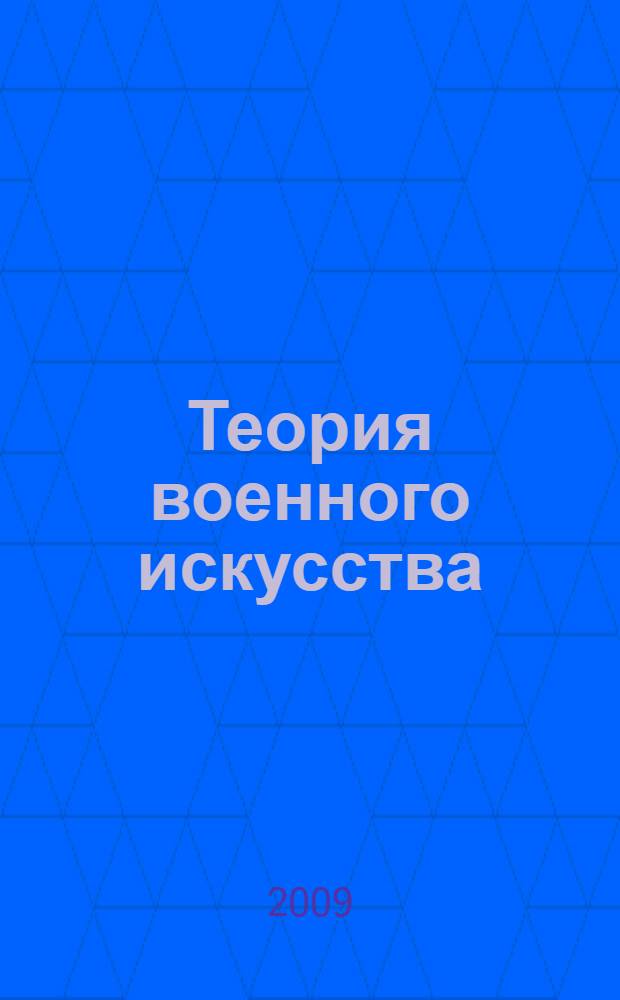 Теория военного искусства

2009